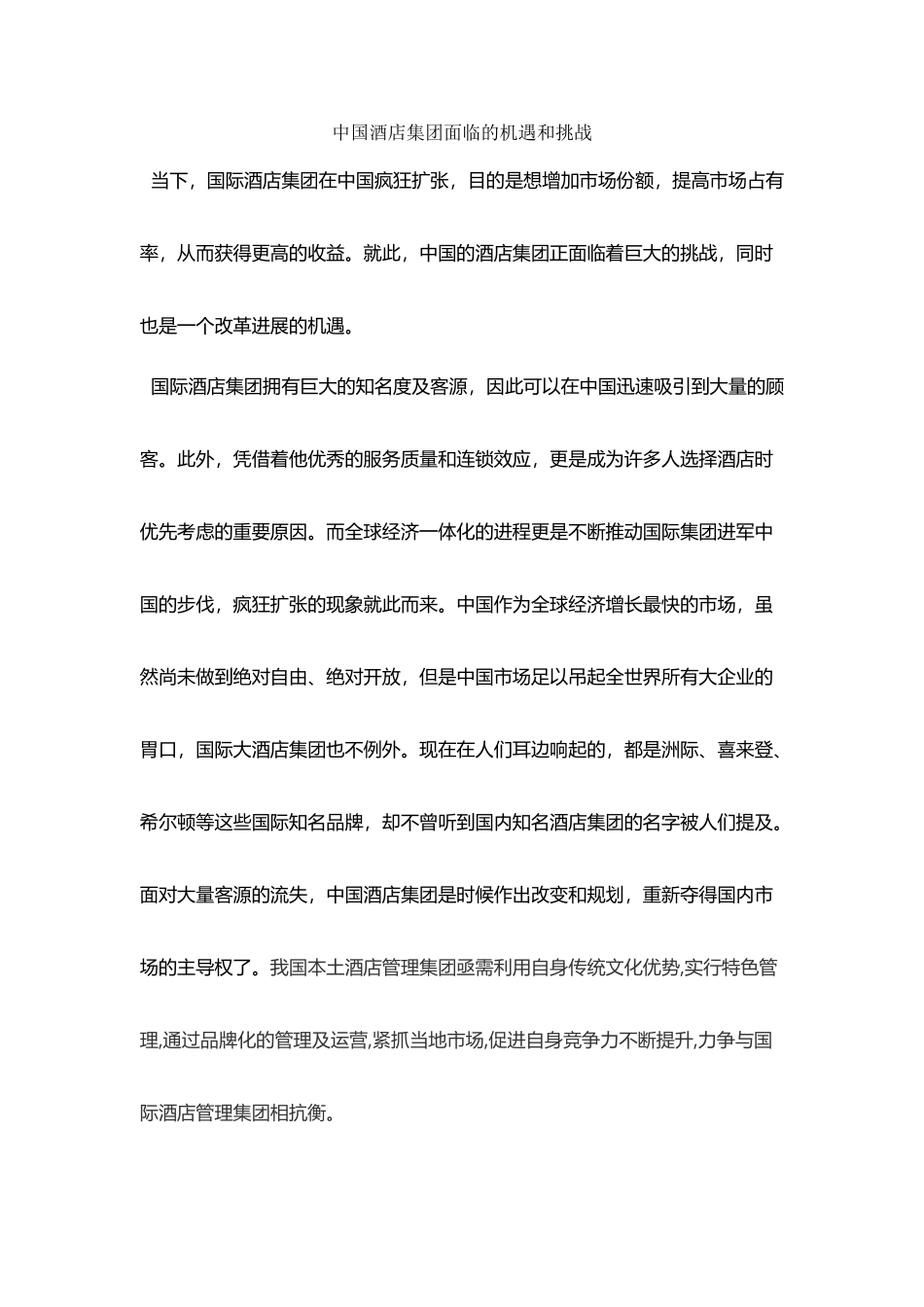 中国酒店集团面临的机遇和挑战

当下，国际酒店集团在中国疯狂扩张，目的是想增加市场份额，提高市场占有率，从而获得更高的收益。就此，中国的酒店集团正面临着巨大的挑战，同时也是一个改革进展的机遇。

国际酒店集团拥有巨大的知名度及客源，因此可以在中国迅速吸引到大量的顾客。此外，凭借着他优秀的服务质量和连锁效应，更是成为许多人选择酒店时优先考虑的重要原因。而全球经济一体化的进程更是不断推动国际集团进军中国的步伐，疯狂扩张的现象就此而来。中国作为全球经济增长最快的市场，虽然尚未做到绝对自由、绝对开放，但是中国市场足以吊起全世界所有大企业的胃口，国际大酒店集团也不例外。现在在人们耳边响起的，都是洲际、喜来登、希尔顿等这些国际知名品牌，却不曾听到国内知名酒店集团的名字被人们提及。面对大量客源的流失，中国酒店集团是时候作出改变和规划，重新夺得国内市场的主导权了。我国本土酒店管理集团亟需利用自身传统文化优势,实行特色管理,通过品牌化的管理及运营,紧抓当地市场,促进自身竞争力不断提升,力争与国际酒店管理集团相抗衡。